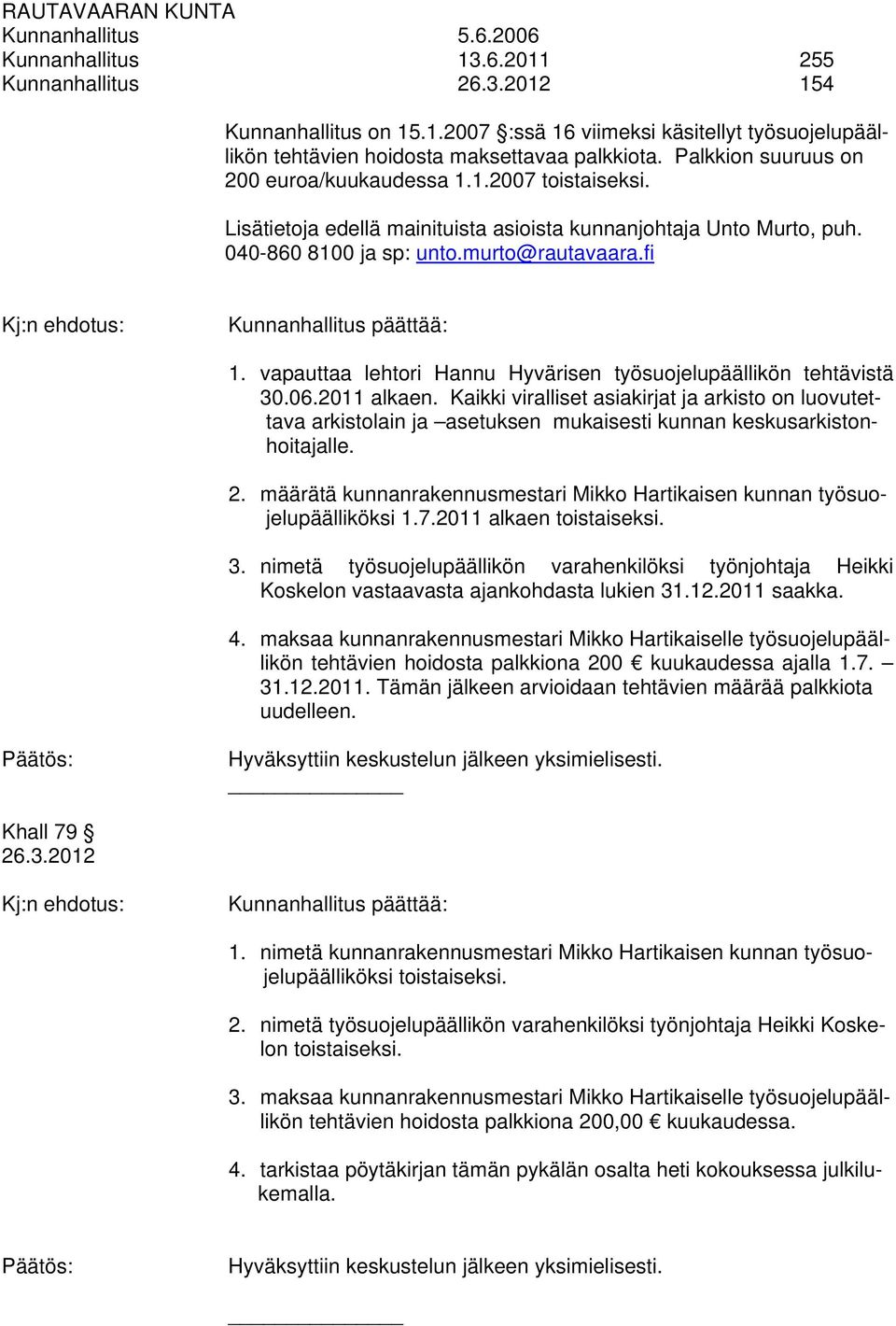 RAUTAVAARAN KUNTA
Kunnanhallitus 5.6.2006
Kunnanhallitus 13.6.2011 255
Kunnanhallitus 26.3.2012 154

Kunnanhallitus on 15.1.2007 :ssä 16 viimeksi käsitellyt työsuojelupäällikön tehtävien hoidosta maksettavaa palkkiota. Palkkion suuruus on 200 euroa/kuukaudessa 1.1.2007 toistaiseksi.

Lisätietoja edellä mainituista asioista kunnanjohtaja Unto Murto, puh. 040-860 8100 ja sp: unto.murto@rautavaara.fi

Kj:n ehdotus: Kunnanhallitus päättää:

1. vapauttaa lehtori Hannu Hyvärisen työsuojelupäällikön tehtävistä 30.06.2011 alkaen. Kaikki viralliset asiakirjat ja arkisto on luovutettava arkistolain ja –asetuksen mukaisesti kunnan keskusarkistonhoitajalle.

2. määrätä kunnanrakennusmestari Mikko Hartikaisen kunnan työsuojelupäälliköksi 1.7.2011 alkaen toistaiseksi.

3. nimetä työsuojelupäällikön varahenkilöksi työnjohtaja Heikki Koskelon vastaavasta ajankohdasta lukien 31.12.2011 saakka.

4. maksaa kunnanrakennusmestari Mikko Hartikaiselle työsuojelupäällikön tehtävien hoidosta palkkiona 200 € kuukaudessa ajalla 1.7. – 31.12.2011. Tämän jälkeen arvioidaan tehtävien määrää palkkiota uudelleen.

Päätös: Hyväksyttiin keskustelun jälkeen yksimielisesti.

Khall 79 §
26.3.2012

Kj:n ehdotus: Kunnanhallitus päättää:

1. nimetä kunnanrakennusmestari Mikko Hartikaisen kunnan työsuojelupäälliköksi toistaiseksi.

2. nimetä työsuojelupäällikön varahenkilöksi työnjohtaja Heikki Koskelon toistaiseksi.

3. maksaa kunnanrakennusmestari Mikko Hartikaiselle työsuojelupäällikön tehtävien hoidosta palkkiona 200,00 € kuukaudessa.

4. tarkistaa pöytäkirjan tämän pykälän osalta heti kokouksessa julkilukemalla.

Päätös: Hyväksyttiin keskustelun jälkeen yksimielisesti.